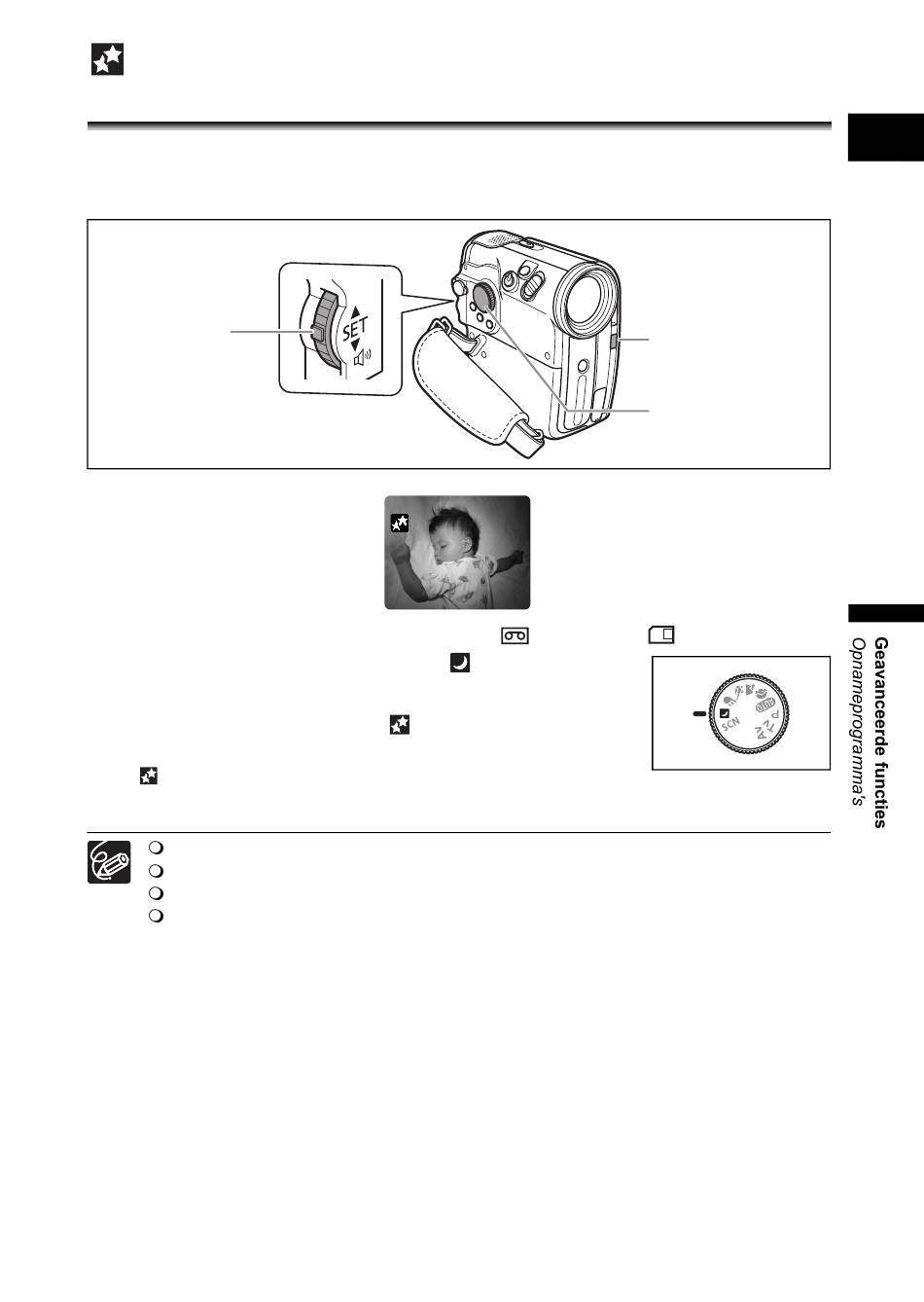 SET

SCN

Geavanceerde functies
Opnameprogramma's